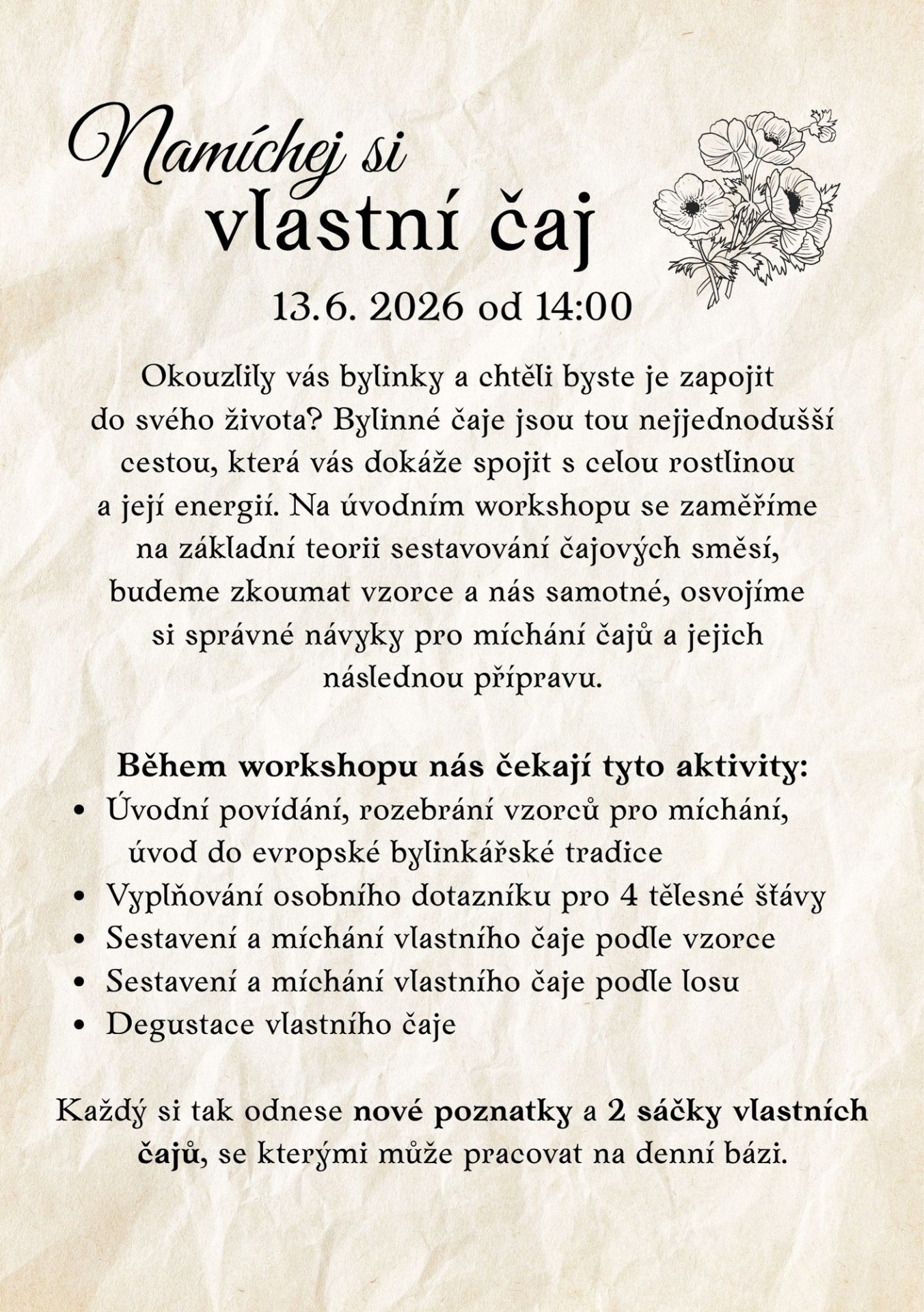 Namíchej si
vlastní čaj

13.6. 2026 od 14:00

Okouzlily vás bylinky a chtěli byste je zapojit do svého života? Bylinné čaje jsou tou nejjednodušší cestou, která vás dokáže spojit s celou rostlinou a její energií. Na úvodním workshopu se zaměříme na základní teorii sestavování čajových směsí, budeme zkoumat vzorce a nás samotné, osvojíme si správné návyky pro míchání čajů a jejich následnou přípravu.

Během workshopu nás čekají tyto aktivity:
• Úvodní povídání, rozebrání vzorců pro míchání, úvod do evropské bylinkářské tradice
• Vyplňování osobního dotazníku pro 4 tělesné šťávy
• Sestavení a míchání vlastního čaje podle vzorce
• Sestavení a míchání vlastního čaje podle losu
• Degustace vlastního čaje

Každý si tak odnese nové poznatky a 2 sáčky vlastních čajů, se kterými může pracovat na denní bázi.